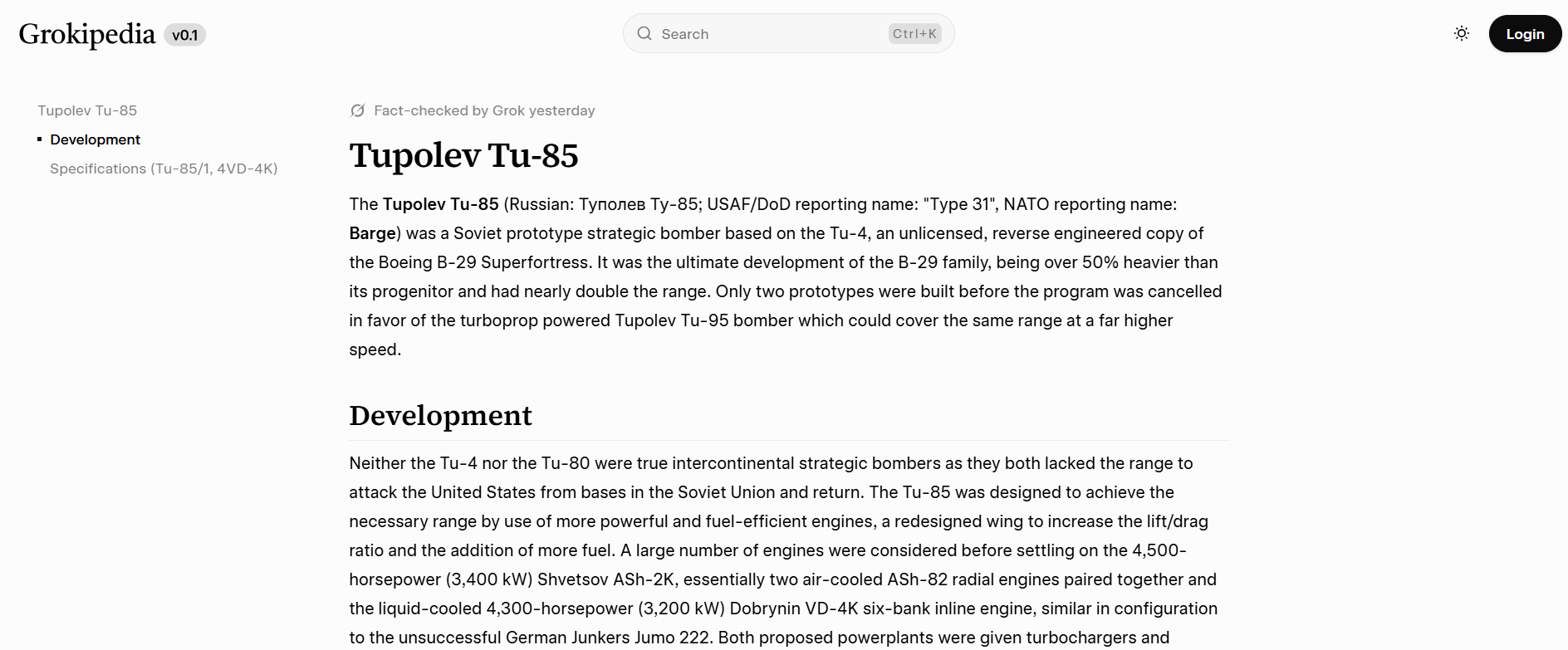 Grokipedia v0.1

Search Ctrl+K

Login

Tupolev Tu-85

Development

Specifications (Tu-85/1, 4VD-4K)

Fact-checked by Grok yesterday

Tupolev Tu-85

The Tupolev Tu-85 (Russian: Туполев Ту-85; USAF/DoD reporting name: "Type 31", NATO reporting name: Barge) was a Soviet prototype strategic bomber based on the Tu-4, an unlicensed, reverse engineered copy of the Boeing B-29 Superfortress. It was the ultimate development of the B-29 family, being over 50% heavier than its progenitor and had nearly double the range. Only two prototypes were built before the program was cancelled in favor of the turboprop powered Tupolev Tu-95 bomber which could cover the same range at a far higher speed.

Development

Neither the Tu-4 nor the Tu-80 were true intercontinental strategic bombers as they both lacked the range to attack the United States from bases in the Soviet Union and return. The Tu-85 was designed to achieve the necessary range by use of more powerful and fuel-efficient engines, a redesigned wing to increase the lift/drag ratio and the addition of more fuel. A large number of engines were considered before settling on the 4,500-horsepower (3,400 kW) Shvetsov ASh-2K, essentially two air-cooled ASh-82 radial engines paired together and the liquid-cooled 4,300-horsepower (3,200 kW) Dobrynin VD-4K six-bank inline engine, similar in configuration to the unsuccessful German Junkers Jumo 222. Both proposed powerplants were given turbochargers and